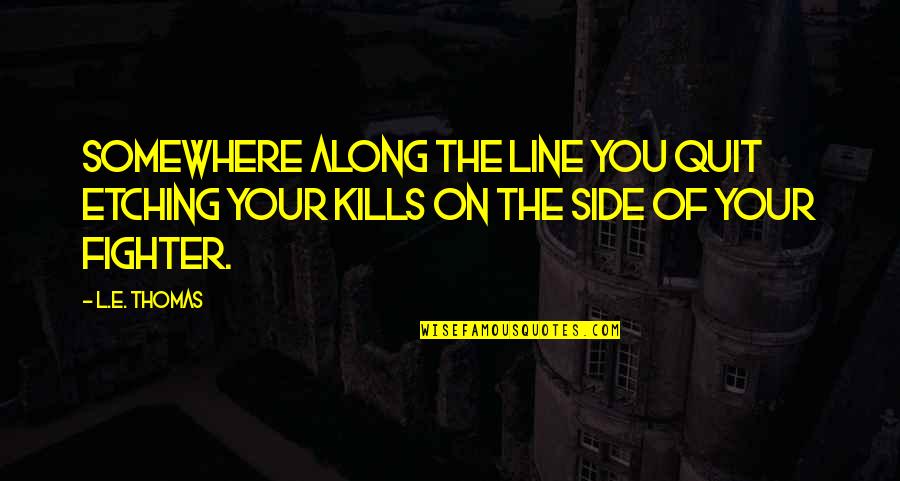 SOMEWHERE ALONG THE LINE YOU QUIT ETCHING YOUR KILLS ON THE SIDE OF YOUR FIGHTER.

- L.E. THOMAS

WISEFAMOUSQUOTES.COM